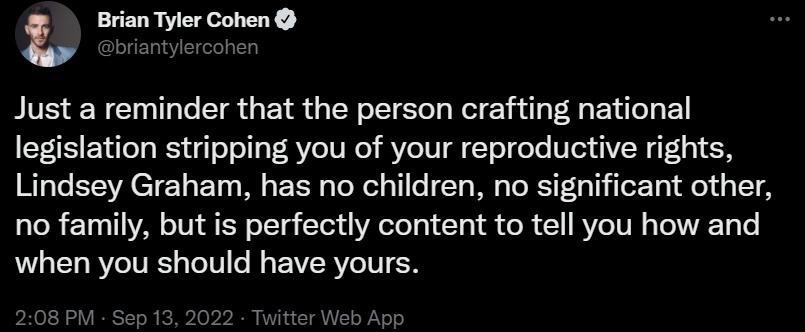 Brian Tyler Cohen
@briantylercohen

...

Just a reminder that the person crafting national legislation stripping you of your reproductive rights, Lindsey Graham, has no children, no significant other, no family, but is perfectly content to tell you how and when you should have yours.

2:08 PM · Sep 13, 2022 · Twitter Web App